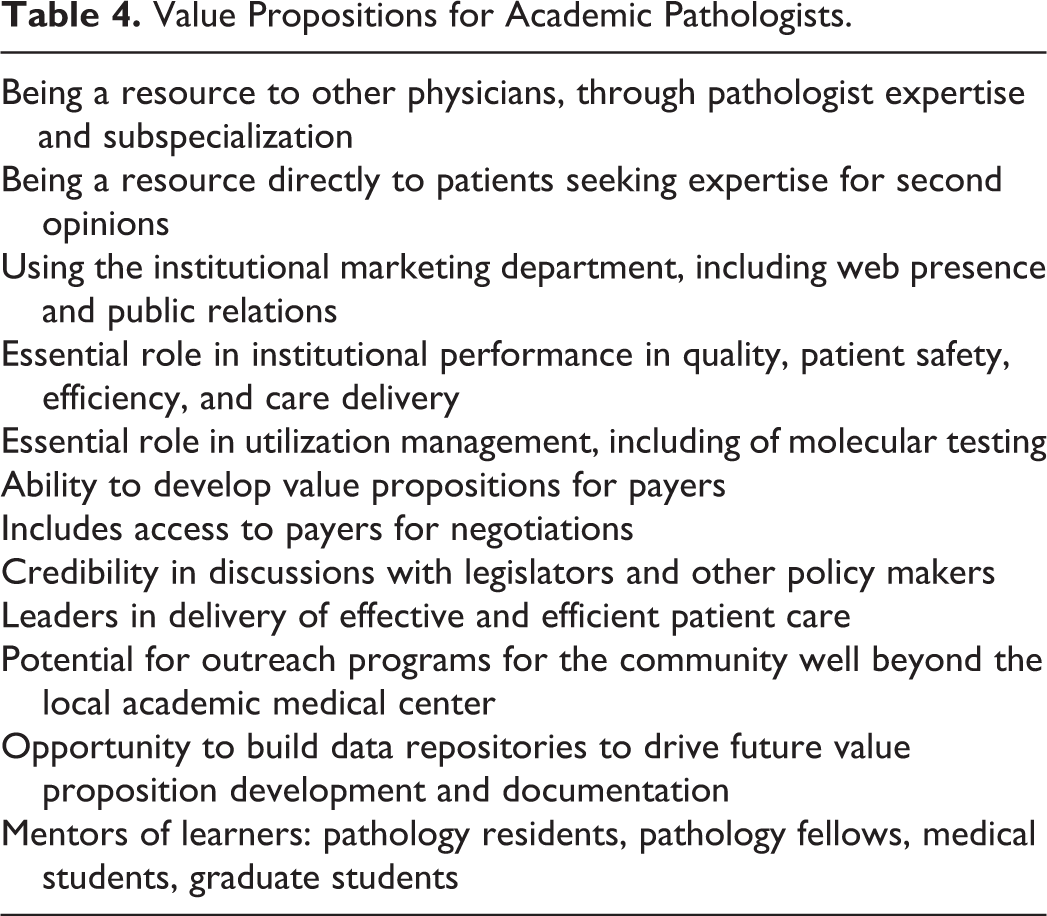 Table 4. Value Propositions for Academic Pathologists.

Being a resource to other physicians, through pathologist expertise and subspecialization

Being a resource directly to patients seeking expertise for second opinions

Using the institutional marketing department, including web presence and public relations

Essential role in institutional performance in quality, patient safety, efficiency, and care delivery

Essential role in utilization management, including of molecular testing

Ability to develop value propositions for payers

Includes access to payers for negotiations

Credibility in discussions with legislators and other policy makers

Leaders in delivery of effective and efficient patient care

Potential for outreach programs for the community well beyond the local academic medical center

Opportunity to build data repositories to drive future value proposition development and documentation

Mentors of learners: pathology residents, pathology fellows, medical students, graduate students